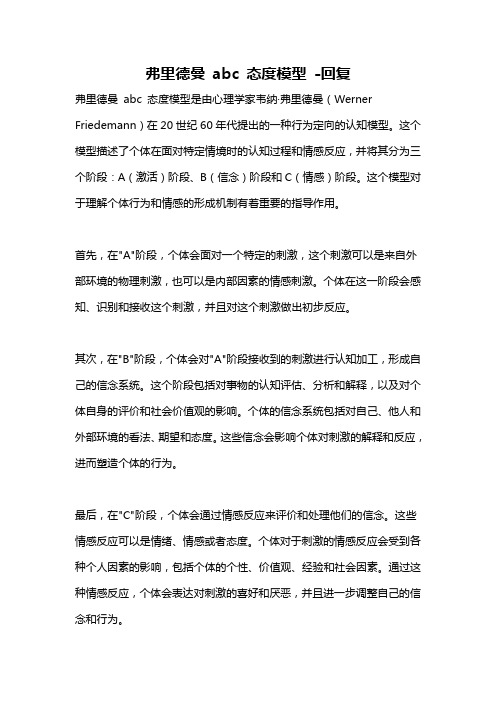 弗里德曼 abc 态度模型 -回复

弗里德曼 abc 态度模型是由心理学家韦纳·弗里德曼（Werner Friedemann）在 20 世纪 60 年代提出的一种行为定向的认知模型。这个模型描述了个体在面对特定情境时的认知过程和情感反应，并将其分为三个阶段：A（激活）阶段、B（信念）阶段和 C（情感）阶段。这个模型对于理解个体行为和情感的形成机制有着重要的指导作用。

首先，在"A"阶段，个体会面对一个特定的刺激，这个刺激可以是来自外部环境的物理刺激，也可以是内部因素的情感刺激。个体在这一阶段会感知、识别和接收这个刺激，并且对这个刺激做出初步反应。

其次，在"B"阶段，个体会对"A"阶段接收到的刺激进行认知加工，形成自己的信念系统。这个阶段包括对事物的认知评估、分析和解释，以及对个体自身的评价和社会价值观的影响。个体的信念系统包括对自己、他人和外部环境的看法、期望和态度。这些信念会影响个体对刺激的解释和反应，进而塑造个体的行为。

最后，在"C"阶段，个体会通过情感反应来评价和处理他们的信念。这些情感反应可以是情绪、情感或者态度。个体对于刺激的情感反应会受到各种个人因素的影响，包括个体的个性、价值观、经验和社会因素。通过这种情感反应，个体会表达对刺激的喜好和厌恶，并且进一步调整自己的信念和行为。